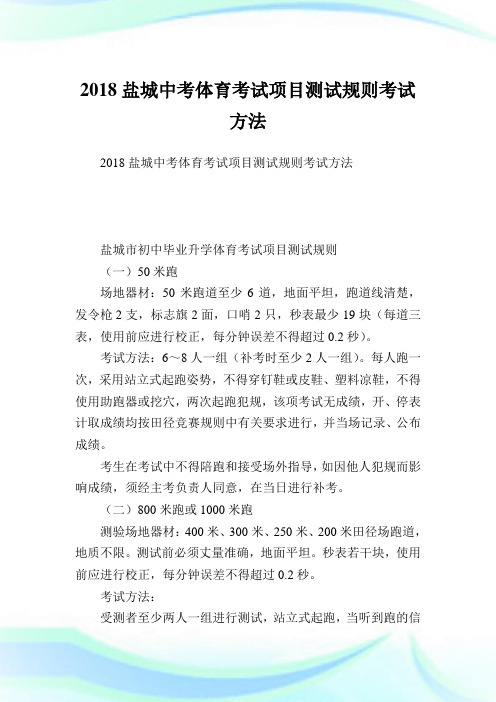 2018 盐城中考体育考试项目测试规则考试方法

2018 盐城中考体育考试项目测试规则考试方法

盐城市初中毕业升学体育考试项目测试规则

（一）50 米跑

场地器材：50 米跑道至少 6 道，地面平坦，跑道线清楚，发令枪 2 支，标志旗 2 面，口哨 2 只，秒表最少 19 块（每道三表，使用前应进行校正，每分钟误差不得超过 0.2 秒）。

考试方法：6～8 人一组（补考时至少 2 人一组）。每人跑一次，采用站立式起跑姿势，不得穿钉鞋或皮鞋、塑料凉鞋，不得使用助跑器或挖穴，两次起跑犯规，该项考试无成绩，开、停表计取成绩均按田径竞赛规则中有关要求进行，并当场记录、公布成绩。

考生在考试中不得陪跑和接受场外指导，如因他人犯规而影响成绩，须经主考负责人同意，在当日进行补考。

（二）800 米跑或 1000 米跑

测验场地器材：400 米、300 米、250 米、200 米田径场跑道，地质不限。测试前必须丈量准确，地面平坦。秒表若干块，使用前应进行校正，每分钟误差不得超过 0.2 秒。

考试方法：

受测者至少两人一组进行测试，站立式起跑，当听到跑的信